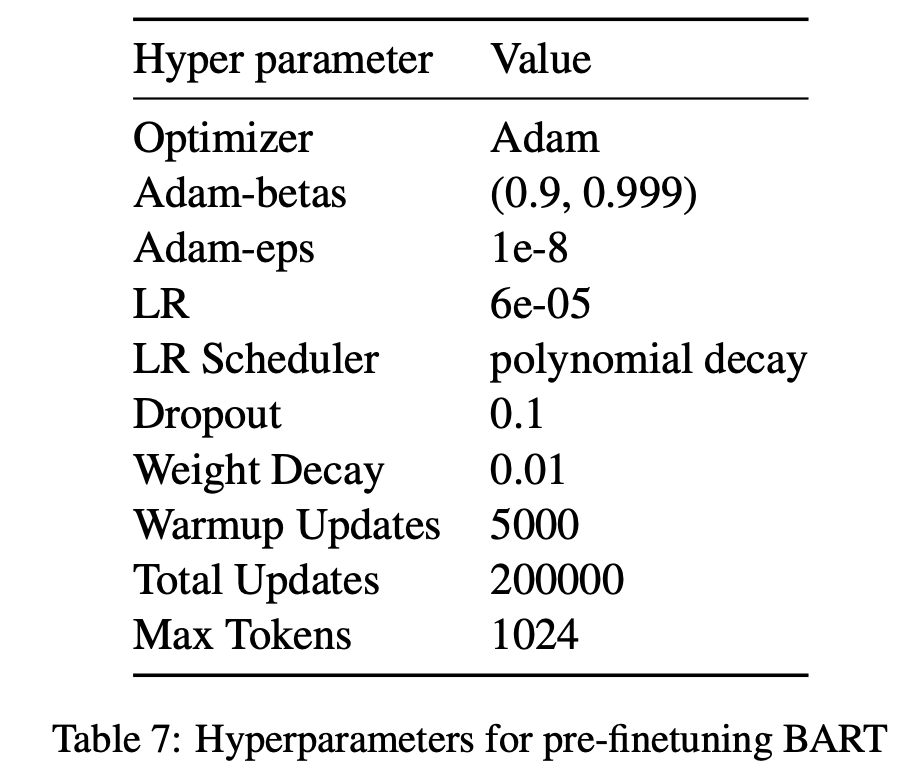 | Hyper parameter | Value |
|---|---|
| Optimizer | Adam |
| Adam-betas | (0.9, 0.999) |
| Adam-eps | 1e-8 |
| LR | 6e-05 |
| LR Scheduler | polynomial decay |
| Dropout | 0.1 |
| Weight Decay | 0.01 |
| Warmup Updates | 5000 |
| Total Updates | 200000 |
| Max Tokens | 1024 |

Table 7: Hyperparameters for pre-finetuning BART